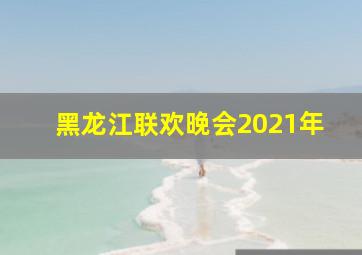 黑龙江联欢晚会2021年